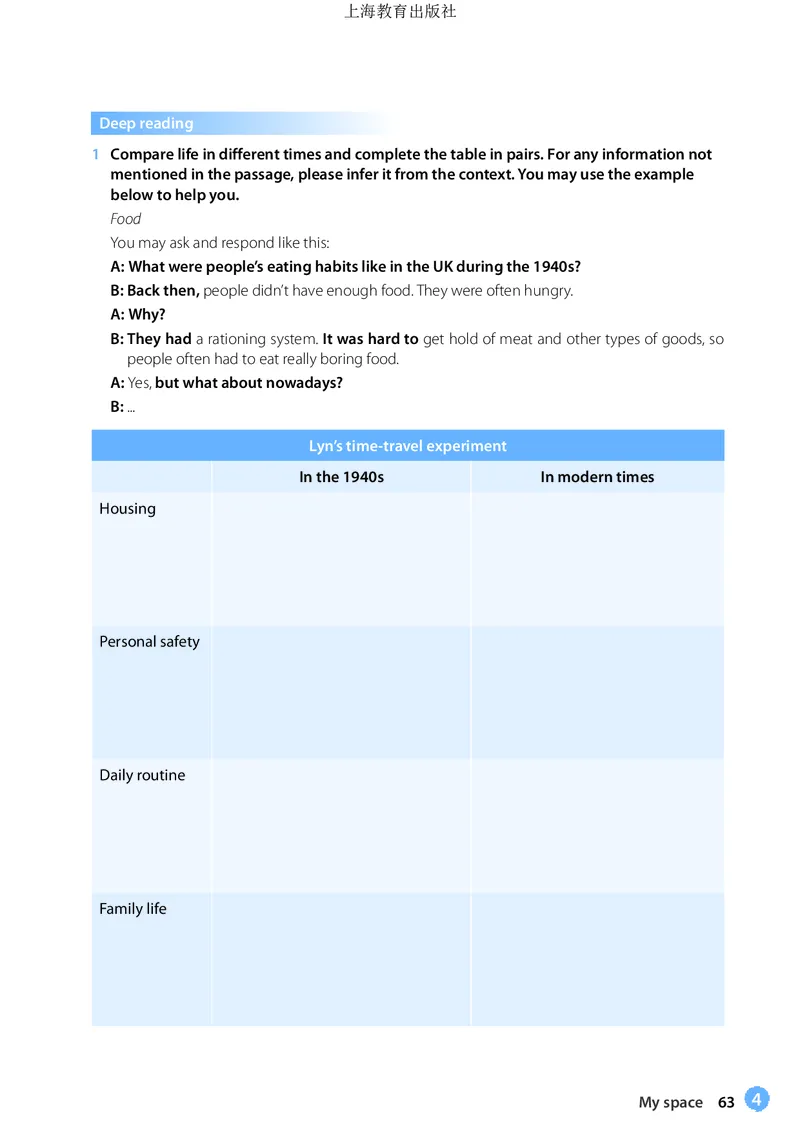 上海教育出版社

Deep reading

1 Compare life in different times and complete the table in pairs. For any information not mentioned in the passage, please infer it from the context. You may use the example below to help you.

Food

You may ask and respond like this:

A: What were people's eating habits like in the UK during the 1940s?

B: Back then, people didn't have enough food. They were often hungry.

A: Why?

B: They had a rationing system. It was hard to get hold of meat and other types of goods, so people often had to eat really boring food.

A: Yes, but what about nowadays?

B: ...

| Lyn's time-travel experiment | | |
|---|---|---|
| | In the 1940s | In modern times |
| Housing | | |
| Personal safety | | |
| Daily routine | | |
| Family life | | |

My space 63 4